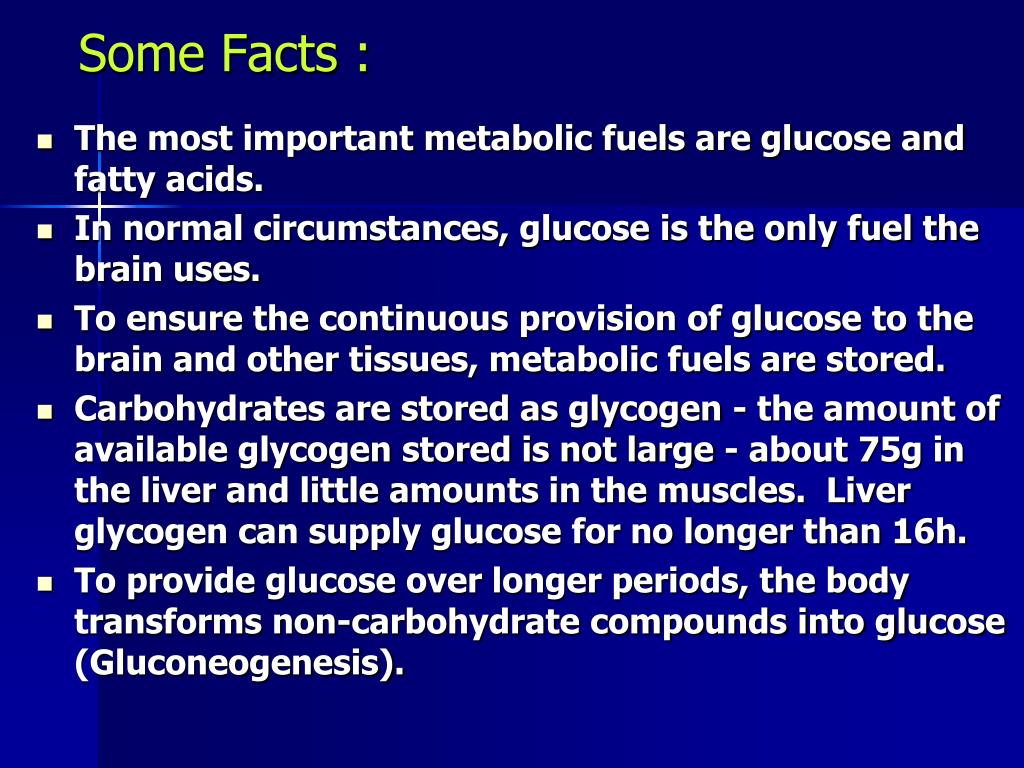 Some Facts :

- The most important metabolic fuels are glucose and fatty acids.
- In normal circumstances, glucose is the only fuel the brain uses.
- To ensure the continuous provision of glucose to the brain and other tissues, metabolic fuels are stored.
- Carbohydrates are stored as glycogen - the amount of available glycogen stored is not large - about 75g in the liver and little amounts in the muscles. Liver glycogen can supply glucose for no longer than 16h.
- To provide glucose over longer periods, the body transforms non-carbohydrate compounds into glucose (Gluconeogenesis).